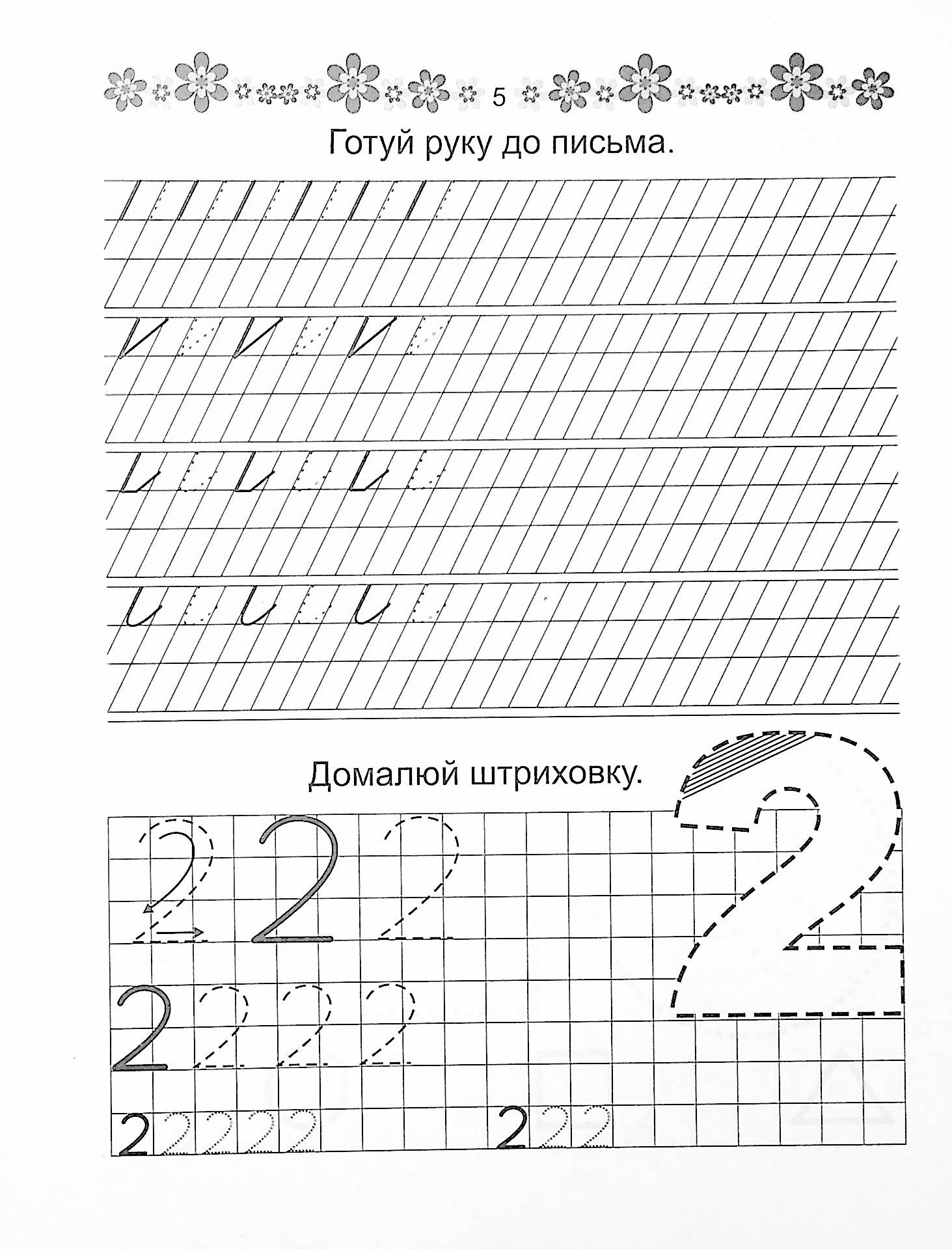 5

Готуй руку до письма.

Домалюй штриховку.

2 2 2 2 2 2 2 2 2 2 2 2 2 2 2 2